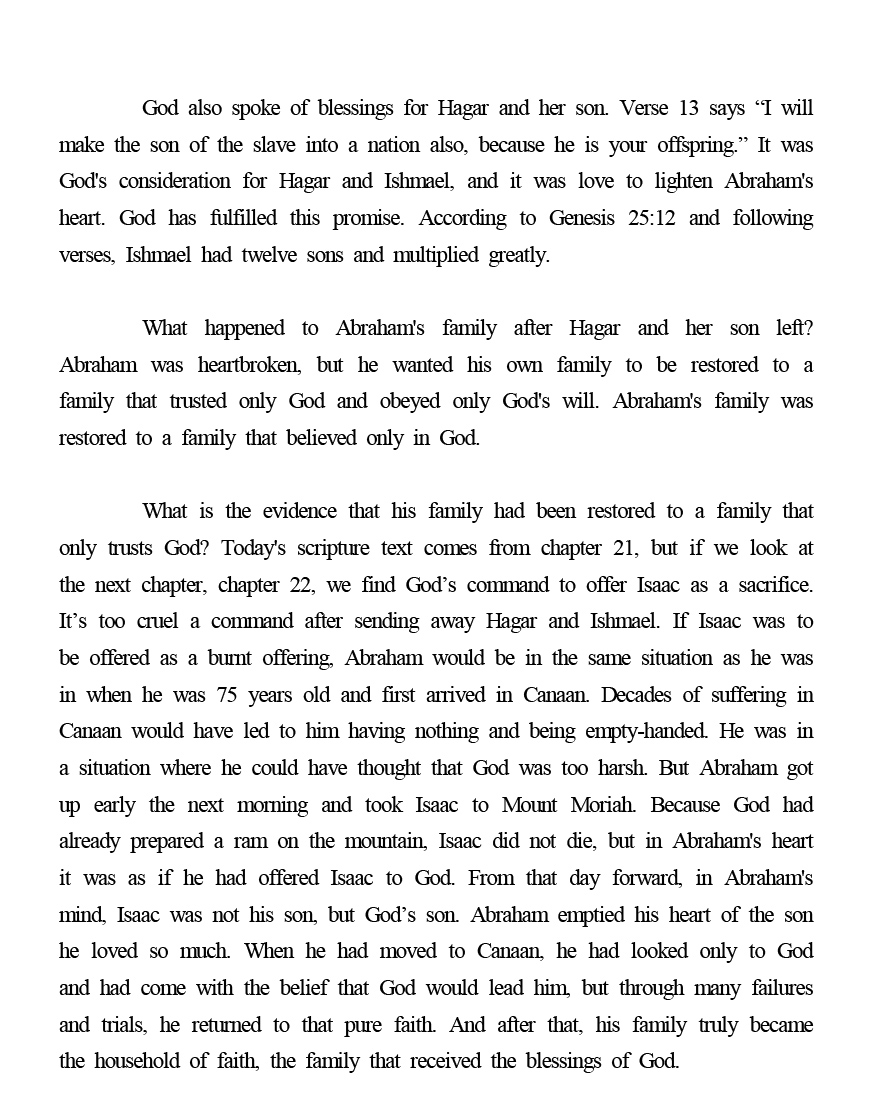 God also spoke of blessings for Hagar and her son. Verse 13 says “I will make the son of the slave into a nation also, because he is your offspring.” It was God's consideration for Hagar and Ishmael, and it was love to lighten Abraham's heart. God has fulfilled this promise. According to Genesis 25:12 and following verses, Ishmael had twelve sons and multiplied greatly.

What happened to Abraham's family after Hagar and her son left? Abraham was heartbroken, but he wanted his own family to be restored to a family that trusted only God and obeyed only God's will. Abraham's family was restored to a family that believed only in God.

What is the evidence that his family had been restored to a family that only trusts God? Today's scripture text comes from chapter 21, but if we look at the next chapter, chapter 22, we find God’s command to offer Isaac as a sacrifice. It’s too cruel a command after sending away Hagar and Ishmael. If Isaac was to be offered as a burnt offering, Abraham would be in the same situation as he was in when he was 75 years old and first arrived in Canaan. Decades of suffering in Canaan would have led to him having nothing and being empty-handed. He was in a situation where he could have thought that God was too harsh. But Abraham got up early the next morning and took Isaac to Mount Moriah. Because God had already prepared a ram on the mountain, Isaac did not die, but in Abraham's heart it was as if he had offered Isaac to God. From that day forward, in Abraham's mind, Isaac was not his son, but God’s son. Abraham emptied his heart of the son he loved so much. When he had moved to Canaan, he had looked only to God and had come with the belief that God would lead him, but through many failures and trials, he returned to that pure faith. And after that, his family truly became the household of faith, the family that received the blessings of God.